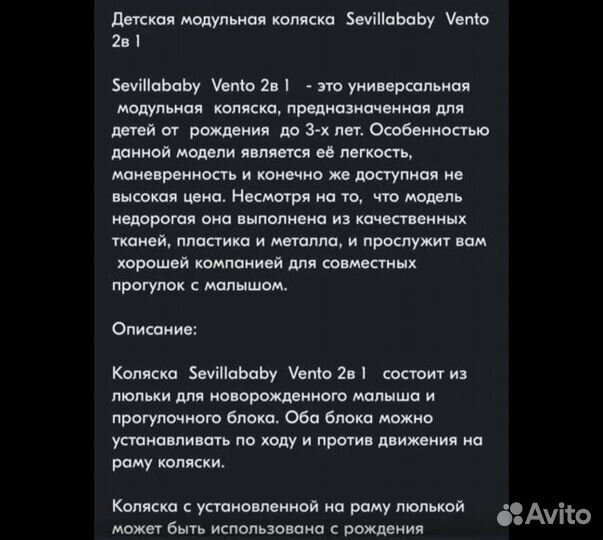 Детская модульная коляска Sevillababy Vento 2в 1

Sevillababy Vento 2в 1 - это универсальная модульная коляска, предназначенная для детей от рождения до 3-х лет. Особенностью данной модели является её легкость, маневренность и конечно же доступная не высокая цена. Несмотря на то, что модель недорогая она выполнена из качественных тканей, пластика и металла, и прослужит вам хорошей компанией для совместных прогулок с малышом.

Описание:

Коляска Sevillababy Vento 2в 1 состоит из люльки для новорожденного малыша и прогулочного блока. Оба блока можно устанавливать по ходу и против движения на раму коляски.

Коляска с установленной на раму люлькой может быть использована с рождения

Avito